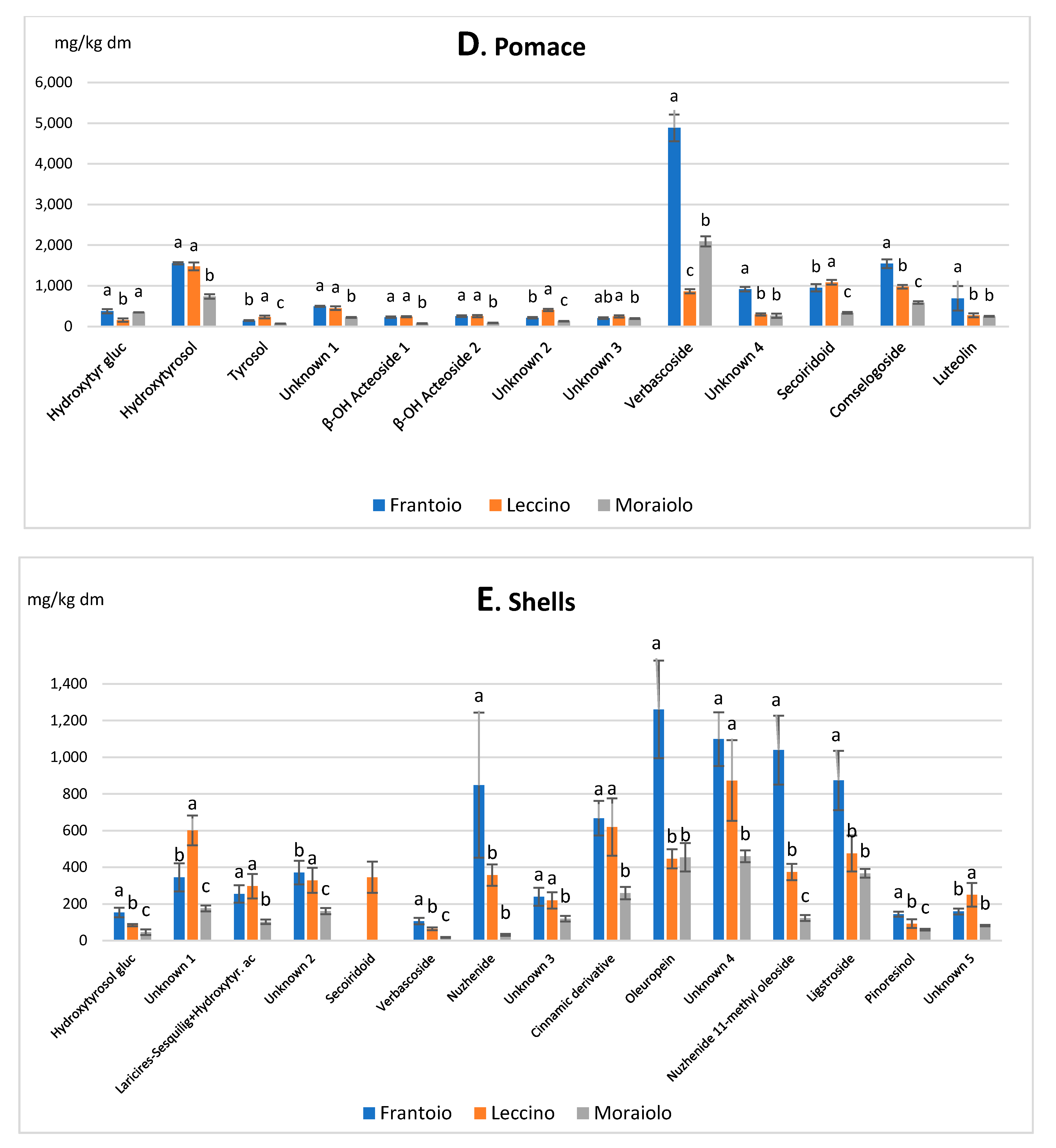 mg/kg dm

D. Pomace

6,000
5,000
4,000
3,000
2,000
1,000
0

a b a
a a b
b a c
a a b
a a b
a a b
b a c
ab a b
a c b
a b b
b a c
a b c
a b b

Hydroxytyr gluc
Hydroxytyrosol
Tyrosol
Unknown 1
β-OH Acteoside 1
β-OH Acteoside 2
Unknown 2
Unknown 3
Verbascoside
Unknown 4
Secoiridoid
Comselogoside
Luteolin

Frantoio Leccino Moraiolo

mg/kg dm

E. Shells

1,400
1,200
1,000
800
600
400
200
0

a b c
b a c
a a b
b a c
a b c
a b b
a a b
a a b
a b b
a a b
a b c
a b b
a b c
b a b

Hydroxytyrosol gluc
Unknown 1
Laricires-Sesquilig+Hydroxytyr. ac
Unknown 2
Secoiridoid
Verbascoside
Nuzhenide
Unknown 3
Cinnamic derivative
Oleuropein
Unknown 4
Nuzhenide 11-methyl oleoside
Ligstroside
Pinoresinol
Unknown 5

Frantoio Leccino Moraiolo